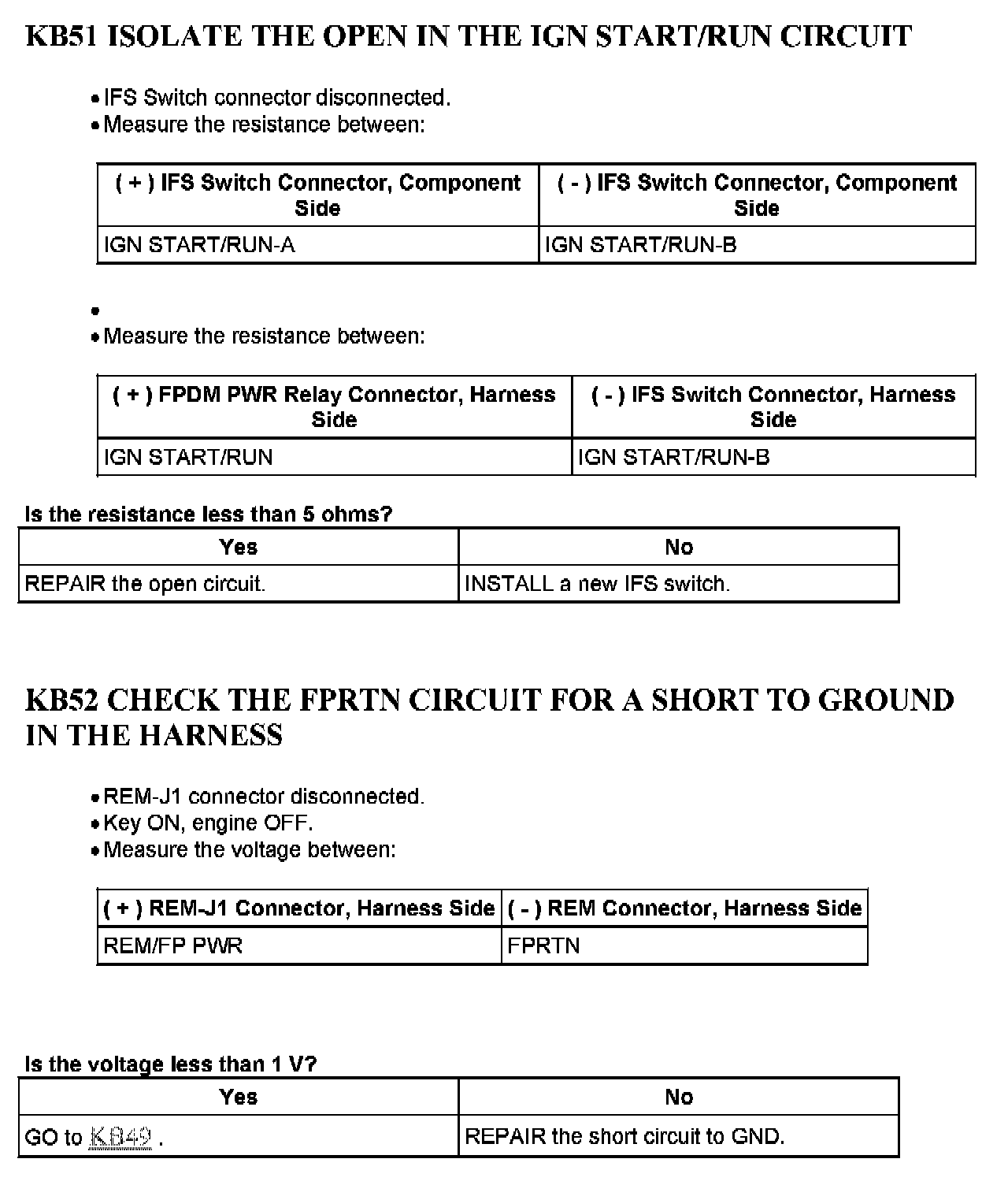 KB51 ISOLATE THE OPEN IN THE IGN START/RUN CIRCUIT

- IFS Switch connector disconnected.
- Measure the resistance between:

| ( + ) IFS Switch Connector, Component Side | ( - ) IFS Switch Connector, Component Side |
|---|---|
| IGN START/RUN-A | IGN START/RUN-B |

- 
- Measure the resistance between:

| ( + ) FPDM PWR Relay Connector, Harness Side | ( - ) IFS Switch Connector, Harness Side |
|---|---|
| IGN START/RUN | IGN START/RUN-B |

Is the resistance less than 5 ohms?

| Yes | No |
|---|---|
| REPAIR the open circuit. | INSTALL a new IFS switch. |

KB52 CHECK THE FPRTN CIRCUIT FOR A SHORT TO GROUND IN THE HARNESS

- REM-J1 connector disconnected.
- Key ON, engine OFF.
- Measure the voltage between:

| ( + ) REM-J1 Connector, Harness Side | ( - ) REM Connector, Harness Side |
|---|---|
| REM/FP PWR | FPRTN |

Is the voltage less than 1 V?

| Yes | No |
|---|---|
| GO to KB49 . | REPAIR the short circuit to GND. |